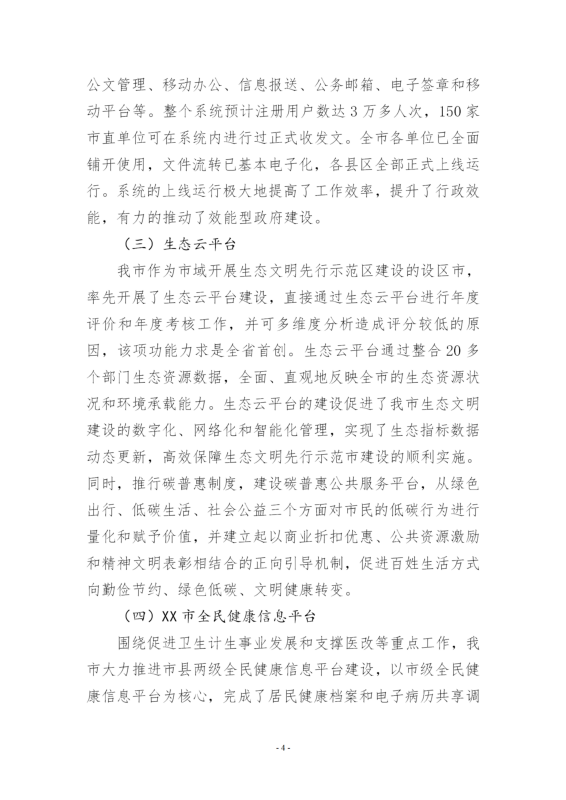 公文管理、移动办公、信息报送、公务邮箱、电子签章和移动平台等。整个系统预计注册用户数达3万多人次，150家市直单位可在系统内进行过正式收发文。全市各单位已全面铺开使用，文件流转已基本电子化，各县区全部正式上线运行。系统的上线运行极大地提高了工作效率，提升了行政效能，有力的推动了效能型政府建设。

（三）生态云平台

我市作为市域开展生态文明先行示范区建设的设区市，率先开展了生态云平台建设，直接通过生态云平台进行年度评价和年度考核工作，并可多维度分析造成评分较低的原因，该项功能力求是全省首创。生态云平台通过整合20多个部门生态资源数据，全面、直观地反映全市的生态资源状况和环境承载能力。生态云平台的建设促进了我市生态文明建设的数字化、网络化和智能化管理，实现了生态指标数据动态更新，高效保障生态文明先行示范市建设的顺利实施。同时，推行碳普惠制度，建设碳普惠公共服务平台，从绿色出行、低碳生活、社会公益三个方面对市民的低碳行为进行量化和赋予价值，并建立起以商业折扣优惠、公共资源激励和精神文明表彰相结合的正向引导机制，促进百姓生活方式向勤俭节约、绿色低碳、文明健康转变。

（四）XX市全民健康信息平台

围绕促进卫生计生事业发展和支撑医改等重点工作，我市大力推进市县两级全民健康信息平台建设，以市级全民健康信息平台为核心，完成了居民健康档案和电子病历共享调

-4-